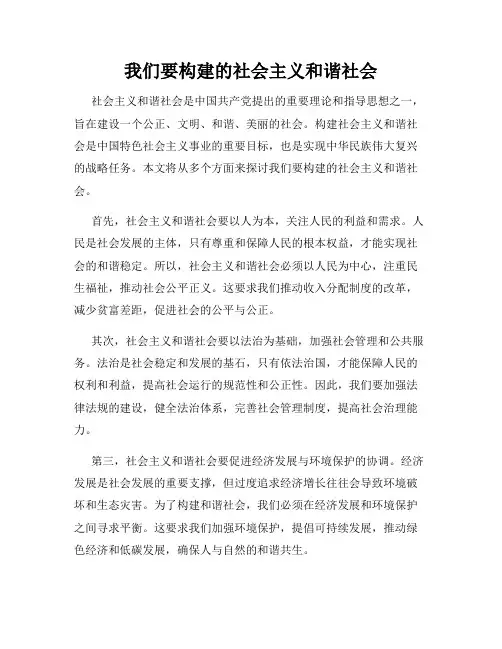 我们要构建的社会主义和谐社会

社会主义和谐社会是中国共产党提出的重要理论和指导思想之一，旨在建设一个公正、文明、和谐、美丽的社会。构建社会主义和谐社会是中国特色社会主义事业的重要目标，也是实现中华民族伟大复兴的战略任务。本文将从多个方面来探讨我们要构建的社会主义和谐社会。

首先，社会主义和谐社会要以人为本，关注人民的利益和需求。人民是社会发展的主体，只有尊重和保障人民的根本权益，才能实现社会的和谐稳定。所以，社会主义和谐社会必须以人民为中心，注重民生福祉，推动社会公平正义。这要求我们推动收入分配制度的改革，减少贫富差距，促进社会的公平与公正。

其次，社会主义和谐社会要以法治为基础，加强社会管理和公共服务。法治是社会稳定和发展的基石，只有依法治国，才能保障人民的权利和利益，提高社会运行的规范性和公正性。因此，我们要加强法律法规的建设，健全法治体系，完善社会管理制度，提高社会治理能力。

第三，社会主义和谐社会要促进经济发展与环境保护的协调。经济发展是社会发展的重要支撑，但过度追求经济增长往往会导致环境破坏和生态灾害。为了构建和谐社会，我们必须在经济发展和环境保护之间寻求平衡。这要求我们加强环境保护，提倡可持续发展，推动绿色经济和低碳发展，确保人与自然的和谐共生。